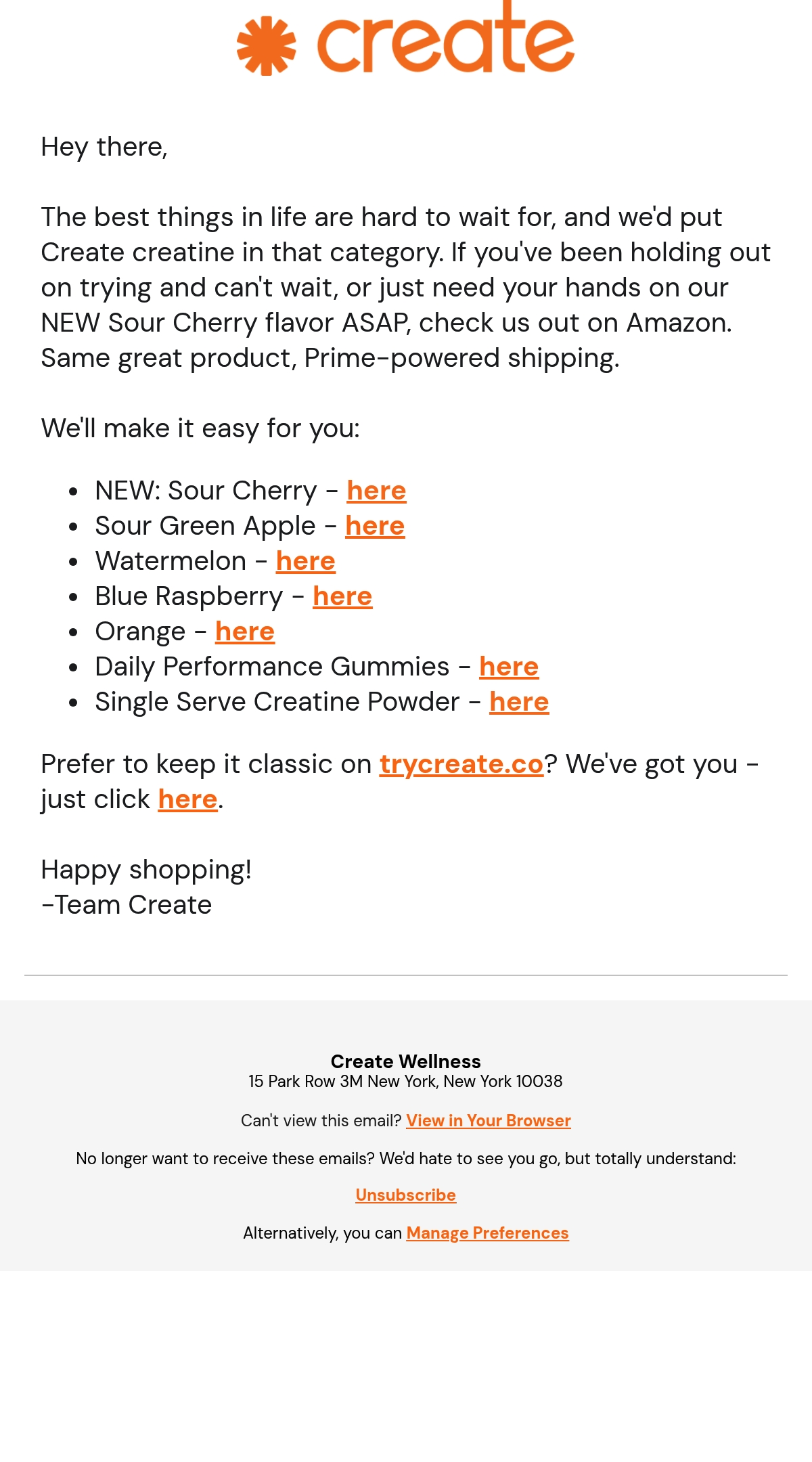 create

Hey there,

The best things in life are hard to wait for, and we'd put Create creatine in that category. If you've been holding out on trying and can't wait, or just need your hands on our NEW Sour Cherry flavor ASAP, check us out on Amazon. Same great product, Prime-powered shipping.

We'll make it easy for you:

- NEW: Sour Cherry - here
- Sour Green Apple - here
- Watermelon - here
- Blue Raspberry - here
- Orange - here
- Daily Performance Gummies - here
- Single Serve Creatine Powder - here

Prefer to keep it classic on trycreate.co? We've got you - just click here.

Happy shopping!
-Team Create

Create Wellness
15 Park Row 3M New York, New York 10038

Can't view this email? View in Your Browser

No longer want to receive these emails? We'd hate to see you go, but totally understand:

Unsubscribe

Alternatively, you can Manage Preferences